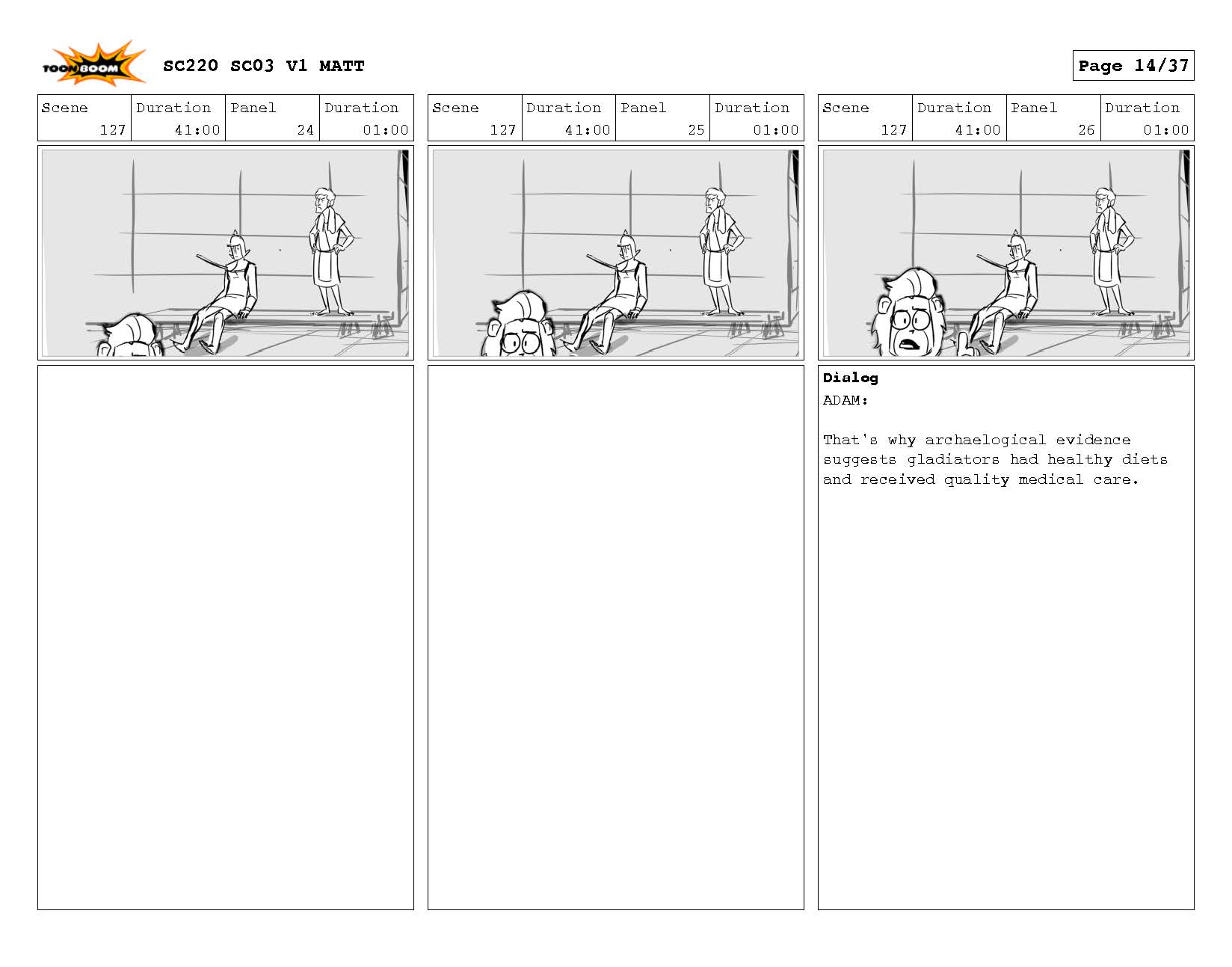 TOON BOOM

SC220 SC03 V1 MATT

Page 14/37

| Scene | Duration | Panel | Duration |
|---|---|---|---|
| 127 | 41:00 | 24 | 01:00 |

| Scene | Duration | Panel | Duration |
|---|---|---|---|
| 127 | 41:00 | 25 | 01:00 |

| Scene | Duration | Panel | Duration |
|---|---|---|---|
| 127 | 41:00 | 26 | 01:00 |

Dialog
ADAM:

That's why archaelogical evidence suggests gladiators had healthy diets and received quality medical care.